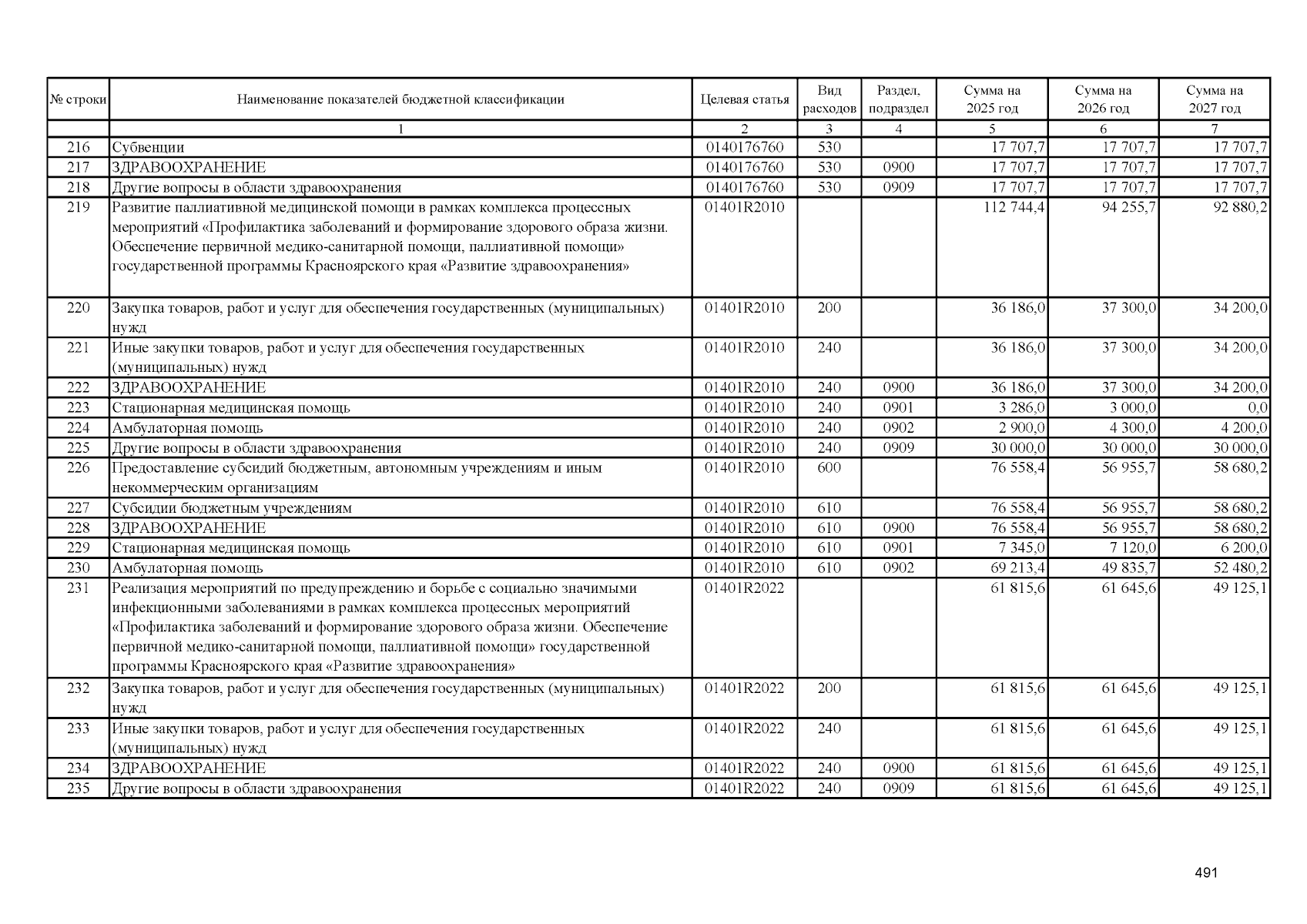 | № строки | Наименование показателей бюджетной классификации | Целевая статья | Вид расходов | Раздел, подраздел | Сумма на 2025 год | Сумма на 2026 год | Сумма на 2027 год |
|---|---|---|---|---|---|---|---|
| | 1 | 2 | 3 | 4 | 5 | 6 | 7 |
| 216 | Субвенции | 0140176760 | 530 | | 17 707,7 | 17 707,7 | 17 707,7 |
| 217 | ЗДРАВООХРАНЕНИЕ | 0140176760 | 530 | 0900 | 17 707,7 | 17 707,7 | 17 707,7 |
| 218 | Другие вопросы в области здравоохранения | 0140176760 | 530 | 0909 | 17 707,7 | 17 707,7 | 17 707,7 |
| 219 | Развитие паллиативной медицинской помощи в рамках комплекса процессных мероприятий «Профилактика заболеваний и формирование здорового образа жизни. Обеспечение первичной медико-санитарной помощи, паллиативной помощи» государственной программы Красноярского края «Развитие здравоохранения» | 01401R2010 | | | 112 744,4 | 94 255,7 | 92 880,2 |
| 220 | Закупка товаров, работ и услуг для обеспечения государственных (муниципальных) нужд | 01401R2010 | 200 | | 36 186,0 | 37 300,0 | 34 200,0 |
| 221 | Иные закупки товаров, работ и услуг для обеспечения государственных (муниципальных) нужд | 01401R2010 | 240 | | 36 186,0 | 37 300,0 | 34 200,0 |
| 222 | ЗДРАВООХРАНЕНИЕ | 01401R2010 | 240 | 0900 | 36 186,0 | 37 300,0 | 34 200,0 |
| 223 | Стационарная медицинская помощь | 01401R2010 | 240 | 0901 | 3 286,0 | 3 000,0 | 0,0 |
| 224 | Амбулаторная помощь | 01401R2010 | 240 | 0902 | 2 900,0 | 4 300,0 | 4 200,0 |
| 225 | Другие вопросы в области здравоохранения | 01401R2010 | 240 | 0909 | 30 000,0 | 30 000,0 | 30 000,0 |
| 226 | Предоставление субсидий бюджетным, автономным учреждениям и иным некоммерческим организациям | 01401R2010 | 600 | | 76 558,4 | 56 955,7 | 58 680,2 |
| 227 | Субсидии бюджетным учреждениям | 01401R2010 | 610 | | 76 558,4 | 56 955,7 | 58 680,2 |
| 228 | ЗДРАВООХРАНЕНИЕ | 01401R2010 | 610 | 0900 | 76 558,4 | 56 955,7 | 58 680,2 |
| 229 | Стационарная медицинская помощь | 01401R2010 | 610 | 0901 | 7 345,0 | 7 120,0 | 6 200,0 |
| 230 | Амбулаторная помощь | 01401R2010 | 610 | 0902 | 69 213,4 | 49 835,7 | 52 480,2 |
| 231 | Реализация мероприятий по предупреждению и борьбе с социально значимыми инфекционными заболеваниями в рамках комплекса процессных мероприятий «Профилактика заболеваний и формирование здорового образа жизни. Обеспечение первичной медико-санитарной помощи, паллиативной помощи» государственной программы Красноярского края «Развитие здравоохранения» | 01401R2022 | | | 61 815,6 | 61 645,6 | 49 125,1 |
| 232 | Закупка товаров, работ и услуг для обеспечения государственных (муниципальных) нужд | 01401R2022 | 200 | | 61 815,6 | 61 645,6 | 49 125,1 |
| 233 | Иные закупки товаров, работ и услуг для обеспечения государственных (муниципальных) нужд | 01401R2022 | 240 | | 61 815,6 | 61 645,6 | 49 125,1 |
| 234 | ЗДРАВООХРАНЕНИЕ | 01401R2022 | 240 | 0900 | 61 815,6 | 61 645,6 | 49 125,1 |
| 235 | Другие вопросы в области здравоохранения | 01401R2022 | 240 | 0909 | 61 815,6 | 61 645,6 | 49 125,1 |

491